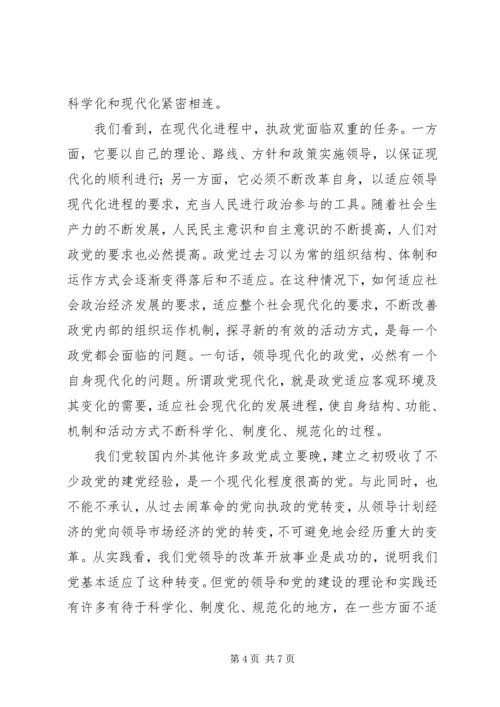 科学化和现代化紧密相连。

我们看到，在现代化进程中，执政党面临双重的任务。一方面，它要以自己的理论、路线、方针和政策实施领导，以保证现代化的顺利进行；另一方面，它必须不断改革自身，以适应领导现代化进程的要求，充当人民进行政治参与的工具。随着社会生产力的不断发展，人民民主意识和自主意识的不断提高，人们对政党的要求也必然提高。政党过去习以为常的组织结构、体制和运作方式会逐渐变得落后和不适应。在这种情况下，如何适应社会政治经济发展的要求，适应整个社会现代化的要求，不断改善政党内部的组织运作机制，探寻新的有效的活动方式，是每一个政党都会面临的问题。一句话，领导现代化的政党，必然有一个自身现代化的问题。所谓政党现代化，就是政党适应客观环境及其变化的需要，适应社会现代化的发展进程，使自身结构、功能、机制和活动方式不断科学化、制度化、规范化的过程。

我们党较国内外其他许多政党成立要晚，建立之初吸收了不少政党的建党经验，是一个现代化程度很高的党。与此同时，也不能不承认，从过去闹革命的党向执政的党转变，从领导计划经济的党向领导市场经济的党的转变，不可避免地会经历重大的变革。从实践看，我们党领导的改革开放事业是成功的，说明我们党基本适应了这种转变。但党的领导和党的建设的理论和实践还有许多有待于科学化、制度化、规范化的地方，在一些方面不适

第 4 页 共 7 页